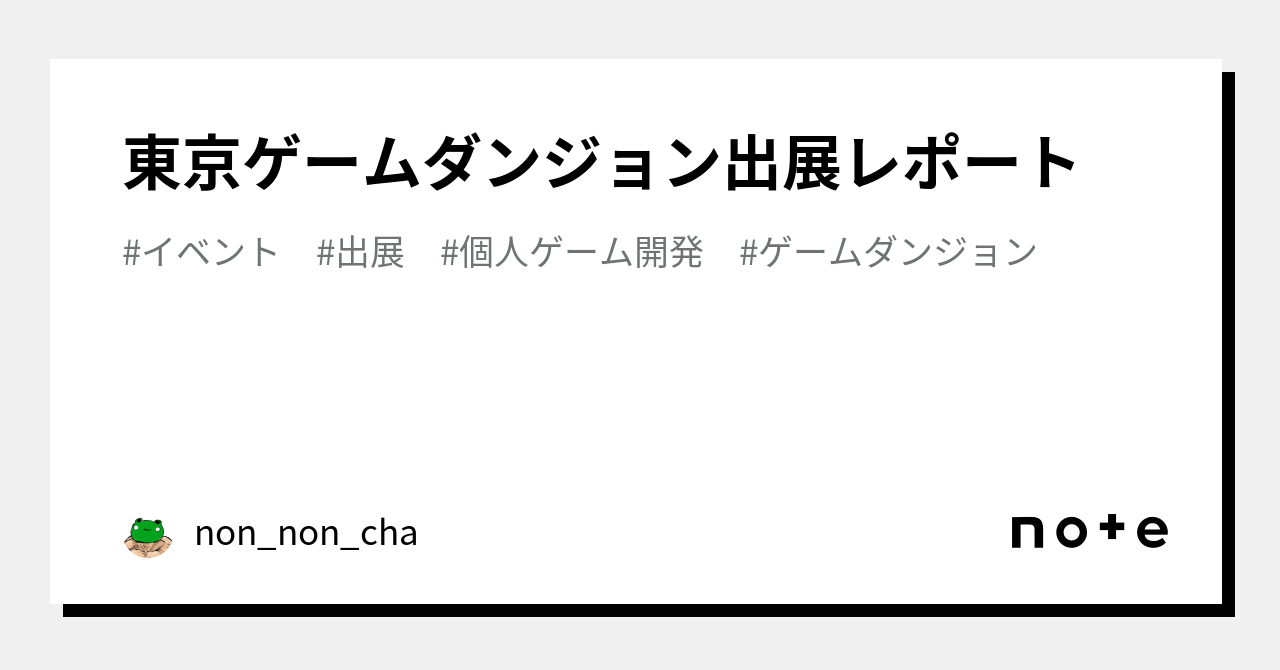 東京ゲームダンジョン出展レポート

#イベント　#出展　#個人ゲーム開発　#ゲームダンジョン

non_non_cha

note